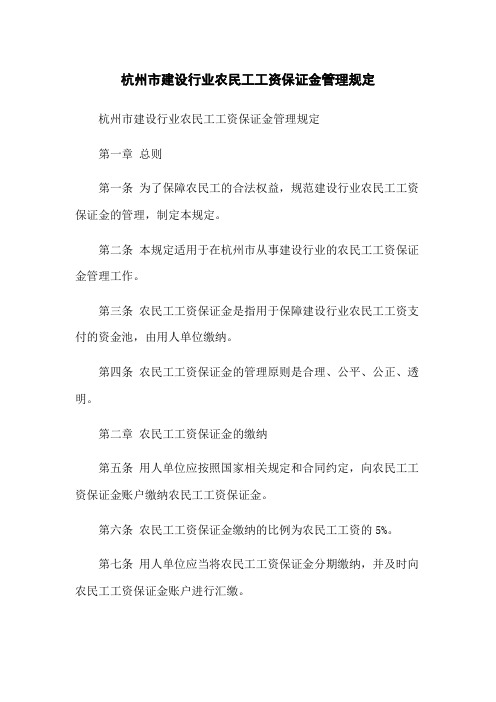 杭州市建设行业农民工工资保证金管理规定

杭州市建设行业农民工工资保证金管理规定

第一章 总则

第一条 为了保障农民工的合法权益，规范建设行业农民工工资保证金的管理，制定本规定。

第二条 本规定适用于在杭州市从事建设行业的农民工工资保证金管理工作。

第三条 农民工工资保证金是指用于保障建设行业农民工工资支付的资金池，由用人单位缴纳。

第四条 农民工工资保证金的管理原则是合理、公平、公正、透明。

第二章 农民工工资保证金的缴纳

第五条 用人单位应按照国家相关规定和合同约定，向农民工工资保证金账户缴纳农民工工资保证金。

第六条 农民工工资保证金缴纳的比例为农民工工资的 5%。

第七条 用人单位应当将农民工工资保证金分期缴纳，并及时向农民工工资保证金账户进行汇缴。